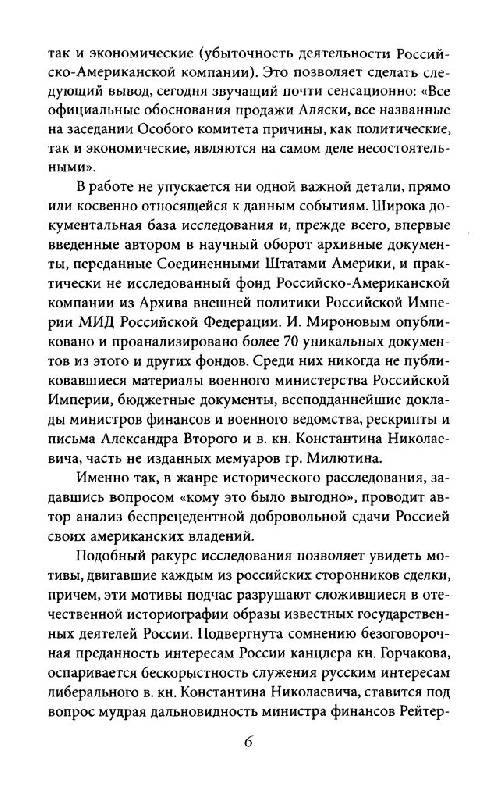 так и экономические (убыточность деятельности Российско-Американской компании). Это позволяет сделать следующий вывод, сегодня звучащий почти сенсационно: «Все официальные обоснования продажи Аляски, все названные на заседании Особого комитета причины, как политические, так и экономические, являются на самом деле несостоятельными».

В работе не упускается ни одной важной детали, прямо или косвенно относящейся к данным событиям. Широка документальная база исследования и, прежде всего, впервые введенные автором в научный оборот архивные документы, переданные Соединенными Штатами Америки, и практически не исследованный фонд Российско-Американской компании из Архива внешней политики Российской Империи МИД Российской Федерации. И. Мироновым опубликовано и проанализировано более 70 уникальных документов из этого и других фондов. Среди них никогда не публиковавшиеся материалы военного министерства Российской Империи, бюджетные документы, всеподданнейшие доклады министров финансов и военного ведомства, рескрипты и письма Александра Второго и в. кн. Константина Николаевича, часть не изданных мемуаров гр. Милютина.

Именно так, в жанре исторического расследования, задавшись вопросом «кому это было выгодно», проводит автор анализ беспрецедентной добровольной сдачи Россией своих американских владений.

Подобный ракурс исследования позволяет увидеть мотивы, двигавшие каждым из российских сторонников сделки, причем, эти мотивы подчас разрушают сложившиеся в отечественной историографии образы известных государственных деятелей России. Подвергнута сомнению безоговорочная преданность интересам России канцлера кн. Горчакова, оспаривается бескорыстность служения русским интересам либерального в. кн. Константина Николаевича, ставится под вопрос мудрая дальновидность министра финансов Рейтер-

6